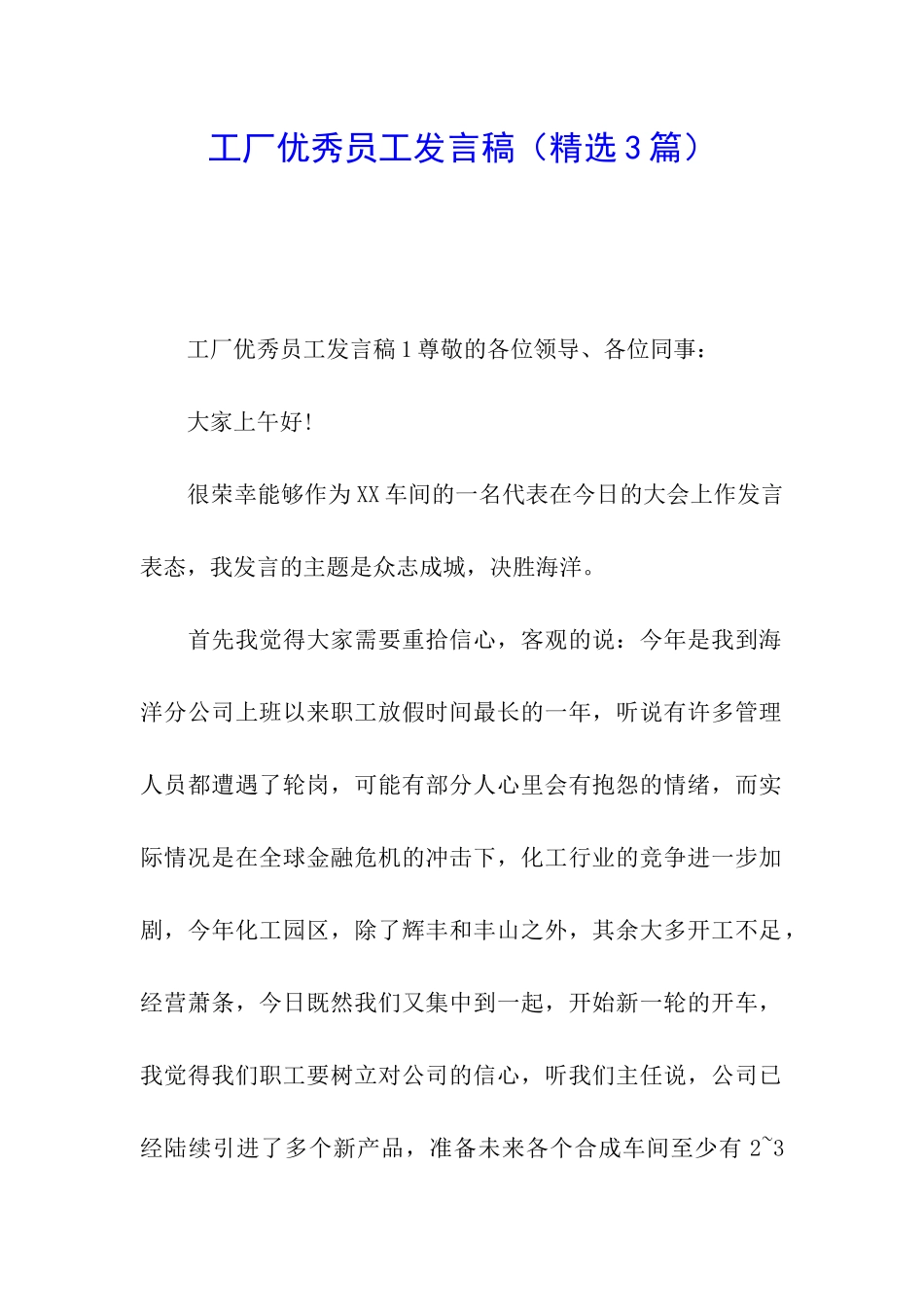 工厂优秀员工发言稿（精选3篇）

工厂优秀员工发言稿1尊敬的各位领导、各位同事：

大家上午好!

很荣幸能够作为XX车间的一名代表在今日的大会上作发言表态，我发言的主题是众志成城，决胜海洋。

首先我觉得大家需要重拾信心，客观的说：今年是我到海洋分公司上班以来职工放假时间最长的一年，听说有许多管理人员都遭遇了轮岗，可能有部分人心里会有抱怨的情绪，而实际情况是在全球金融危机的冲击下，化工行业的竞争进一步加剧，今年化工园区，除了辉丰和丰山之外，其余大多开工不足，经营萧条，今日既然我们又集中到一起，开始新一轮的开车，我觉得我们职工要树立对公司的信心，听我们主任说，公司已经陆续引进了多个新产品，准备未来各个合成车间至少有2~3